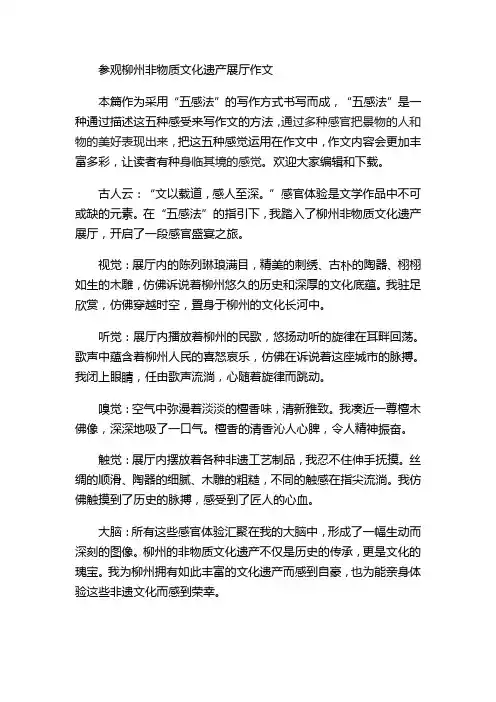 参观柳州非物质文化遗产展厅作文

本篇作为采用“五感法”的写作方式书写而成，“五感法”是一种通过描述这五种感受来写作文的方法，通过多种感官把景物的人和物的美好表现出来，把这五种感觉运用在作文中，作文内容会更加丰富多彩，让读者有种身临其境的感觉。欢迎大家编辑和下载。

古人云：“文以载道，感人至深。”感官体验是文学作品中不可或缺的元素。在“五感法”的指引下，我踏入了柳州非物质文化遗产展厅，开启了一段感官盛宴之旅。

视觉：展厅内的陈列琳琅满目，精美的刺绣、古朴的陶器、栩栩如生的木雕，仿佛诉说着柳州悠久的历史和深厚的文化底蕴。我驻足欣赏，仿佛穿越时空，置身于柳州的文化长河中。

听觉：展厅内播放着柳州的民歌，悠扬动听的旋律在耳畔回荡。歌声中蕴含着柳州人民的喜怒哀乐，仿佛在诉说着这座城市的脉搏。我闭上眼睛，任由歌声流淌，心随着旋律而跳动。

嗅觉：空气中弥漫着淡淡的檀香味，清新雅致。我凑近一尊檀木佛像，深深地吸了一口气。檀香的清香沁人心脾，令人精神振奋。

触觉：展厅内摆放着各种非遗工艺制品，我忍不住伸手抚摸。丝绸的顺滑、陶器的细腻、木雕的粗糙，不同的触感在指尖流淌。我仿佛触摸到了历史的脉搏，感受到了匠人的心血。

大脑：所有这些感官体验汇聚在我的大脑中，形成了一幅生动而深刻的图像。柳州的非物质文化遗产不仅是历史的传承，更是文化的瑰宝。我为柳州拥有如此丰富的文化遗产而感到自豪，也为能亲身体验这些非遗文化而感到荣幸。